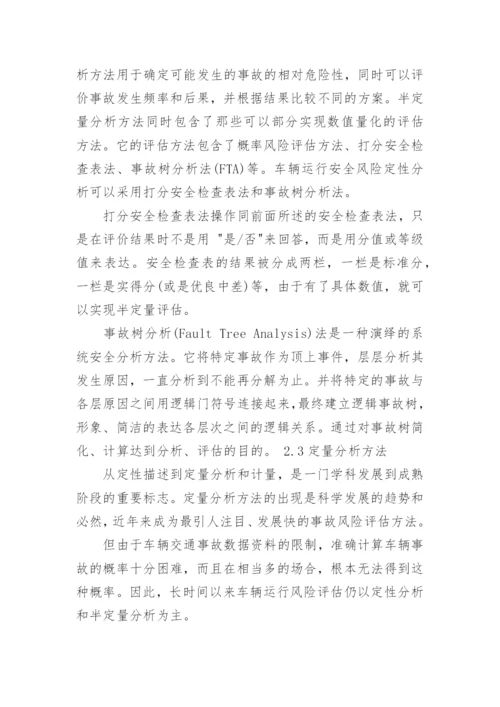 析方法用于确定可能发生的事故的相对危险性，同时可以评价事故发生频率和后果，并根据结果比较不同的方案。半定量分析方法同时包含了那些可以部分实现数值量化的评估方法。它的评估方法包含了概率风险评估方法、打分安全检查表法、事故树分析法(FTA)等。车辆运行安全风险定性分析可以采用打分安全检查表法和事故树分析法。

打分安全检查表法操作同前面所述的安全检查表法，只是在评价结果时不是用 "是/否"来回答，而是用分值或等级值来表达。安全检查表的结果被分成两栏，一栏是标准分，一栏是实得分(或是优良中差)等，由于有了具体数值，就可以实现半定量评估。

事故树分析(Fault Tree Analysis)法是一种演绎的系统安全分析方法。它将特定事故作为顶上事件，层层分析其发生原因，一直分析到不能再分解为止。并将特定的事故与各层原因之间用逻辑门符号连接起来,最终建立逻辑事故树，形象、简洁的表达各层次之间的逻辑关系。通过对事故树简化、计算达到分析、评估的目的。 2.3 定量分析方法

从定性描述到定量分析和计量，是一门学科发展到成熟阶段的重要标志。定量分析方法的出现是科学发展的趋势和必然，近年来成为最引人注目、发展快的事故风险评估方法。

但由于车辆交通事故数据资料的限制，准确计算车辆事故的概率十分困难，而且在相当多的场合，根本无法得到这种概率。因此，长时间以来车辆运行风险评估仍以定性分析和半定量分析为主。